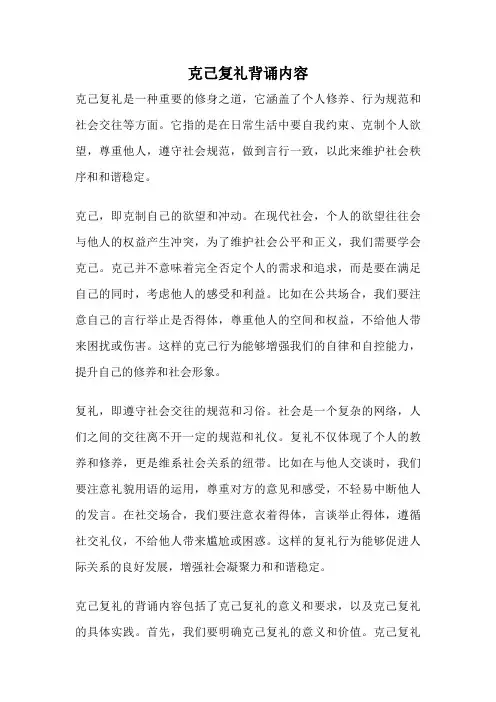 克己复礼背诵内容

克己复礼是一种重要的修身之道，它涵盖了个人修养、行为规范和社会交往等方面。它指的是在日常生活中要自我约束、克制个人欲望，尊重他人，遵守社会规范，做到言行一致，以此来维护社会秩序和和谐稳定。

克己，即克制自己的欲望和冲动。在现代社会，个人的欲望往往会与他人的权益产生冲突，为了维护社会公平和正义，我们需要学会克己。克己并不意味着完全否定个人的需求和追求，而是要在满足自己的同时，考虑他人的感受和利益。比如在公共场合，我们要注意自己的言行举止是否得体，尊重他人的空间和权益，不给他人带来困扰或伤害。这样的克己行为能够增强我们的自律和自控能力，提升自己的修养和社会形象。

复礼，即遵守社会交往的规范和习俗。社会是一个复杂的网络，人们之间的交往离不开一定的规范和礼仪。复礼不仅体现了个人的教养和修养，更是维系社会关系的纽带。比如在与他人交谈时，我们要注意礼貌用语的运用，尊重对方的意见和感受，不轻易中断他人的发言。在社交场合，我们要注意衣着得体，言谈举止得体，遵循社交礼仪，不给他人带来尴尬或困惑。这样的复礼行为能够促进人际关系的良好发展，增强社会凝聚力和和谐稳定。

克己复礼的背诵内容包括了克己复礼的意义和要求，以及克己复礼的具体实践。首先，我们要明确克己复礼的意义和价值。克己复礼